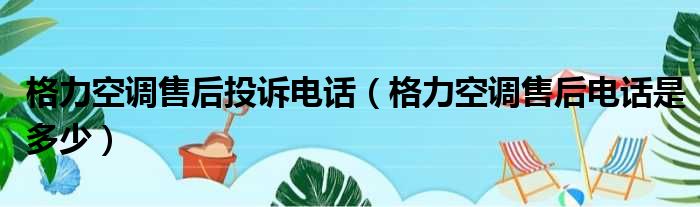 格力空调售后投诉电话（格力空调售后电话是多少）